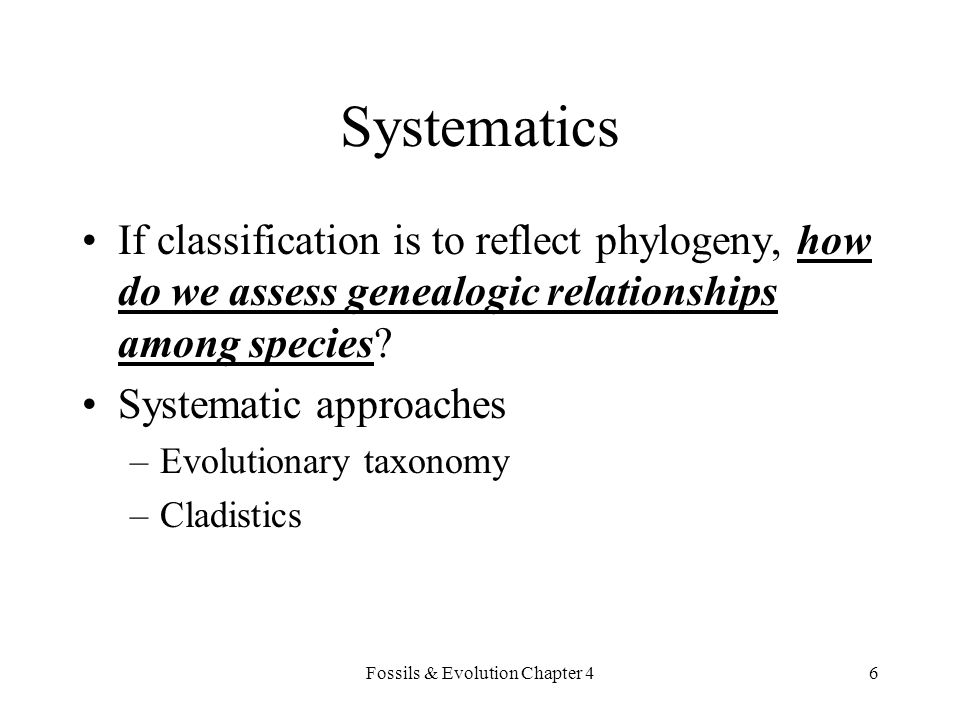 Systematics

• If classification is to reflect phylogeny, how do we assess genealogic relationships among species?

• Systematic approaches
– Evolutionary taxonomy
– Cladistics

Fossils & Evolution Chapter 4

6